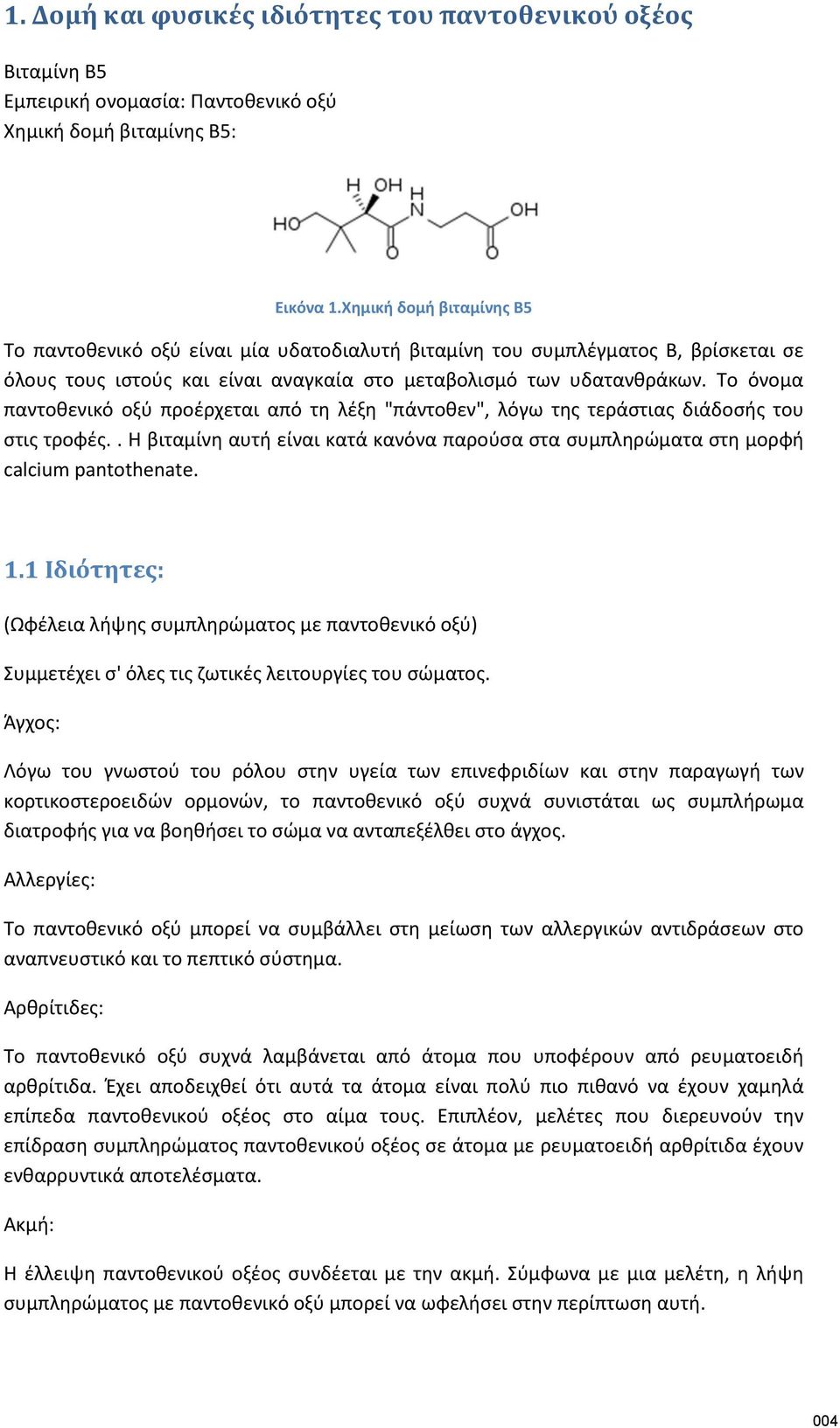 1. Δομή και φυσικές ιδιότητες του παντοθενικού οξέος

Βιταμίνη Β5
Εμπειρική ονομασία: Παντοθενικό οξύ
Χημική δομή βιταμίνης Β5:

H OH H
HO N OH
O O

Εικόνα 1.Χημική δομή βιταμίνης Β5

Το παντοθενικό οξύ είναι μία υδατοδιαλυτή βιταμίνη του συμπλέγματος Β, βρίσκεται σε όλους τους ιστούς και είναι αναγκαία στο μεταβολισμό των υδατανθράκων. Το όνομα παντοθενικό οξύ προέρχεται από τη λέξη "πάντοθεν", λόγω της τεράστιας διάδοσής του στις τροφές. . Η βιταμίνη αυτή είναι κατά κανόνα παρούσα στα συμπληρώματα στη μορφή calcium pantothenate.

1.1 Ιδιότητες:

(Ωφέλεια λήψης συμπληρώματος με παντοθενικό οξύ)

Συμμετέχει σ' όλες τις ζωτικές λειτουργίες του σώματος.

Άγχος:

Λόγω του γνωστού του ρόλου στην υγεία των επινεφριδίων και στην παραγωγή των κορτικοστεροειδών ορμονών, το παντοθενικό οξύ συχνά συνιστάται ως συμπλήρωμα διατροφής για να βοηθήσει το σώμα να ανταπεξέλθει στο άγχος.

Αλλεργίες:

Το παντοθενικό οξύ μπορεί να συμβάλλει στη μείωση των αλλεργικών αντιδράσεων στο αναπνευστικό και το πεπτικό σύστημα.

Αρθρίτιδες:

Το παντοθενικό οξύ συχνά λαμβάνεται από άτομα που υποφέρουν από ρευματοειδή αρθρίτιδα. Έχει αποδειχθεί ότι αυτά τα άτομα είναι πολύ πιο πιθανό να έχουν χαμηλά επίπεδα παντοθενικού οξέος στο αίμα τους. Επιπλέον, μελέτες που διερευνούν την επίδραση συμπληρώματος παντοθενικού οξέος σε άτομα με ρευματοειδή αρθρίτιδα έχουν ενθαρρυντικά αποτελέσματα.

Ακμή:

Η έλλειψη παντοθενικού οξέος συνδέεται με την ακμή. Σύμφωνα με μια μελέτη, η λήψη συμπληρώματος με παντοθενικό οξύ μπορεί να ωφελήσει στην περίπτωση αυτή.

004